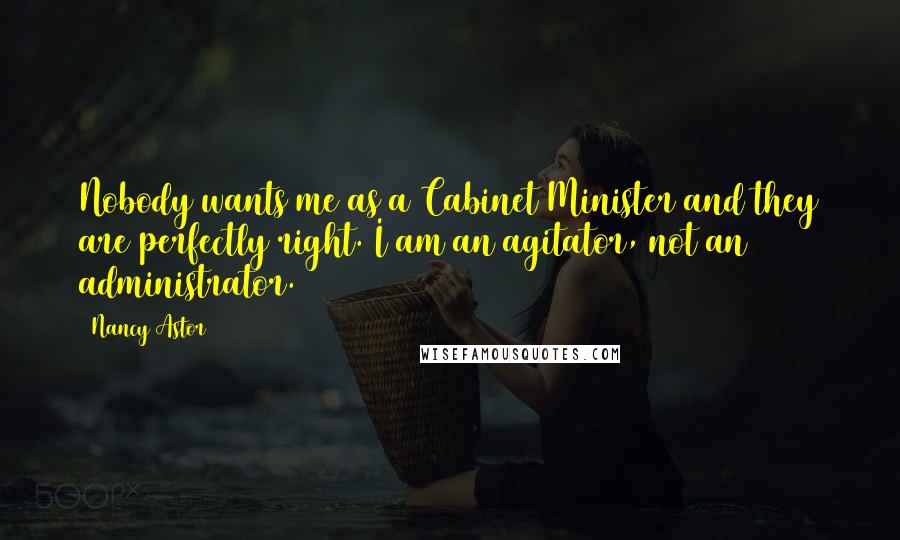 Nobody wants me as a Cabinet Minister and they are perfectly right. I am an agitator, not an administrator.

Nancy Astor

WISEFAMOUSQUOTES.COM

500px